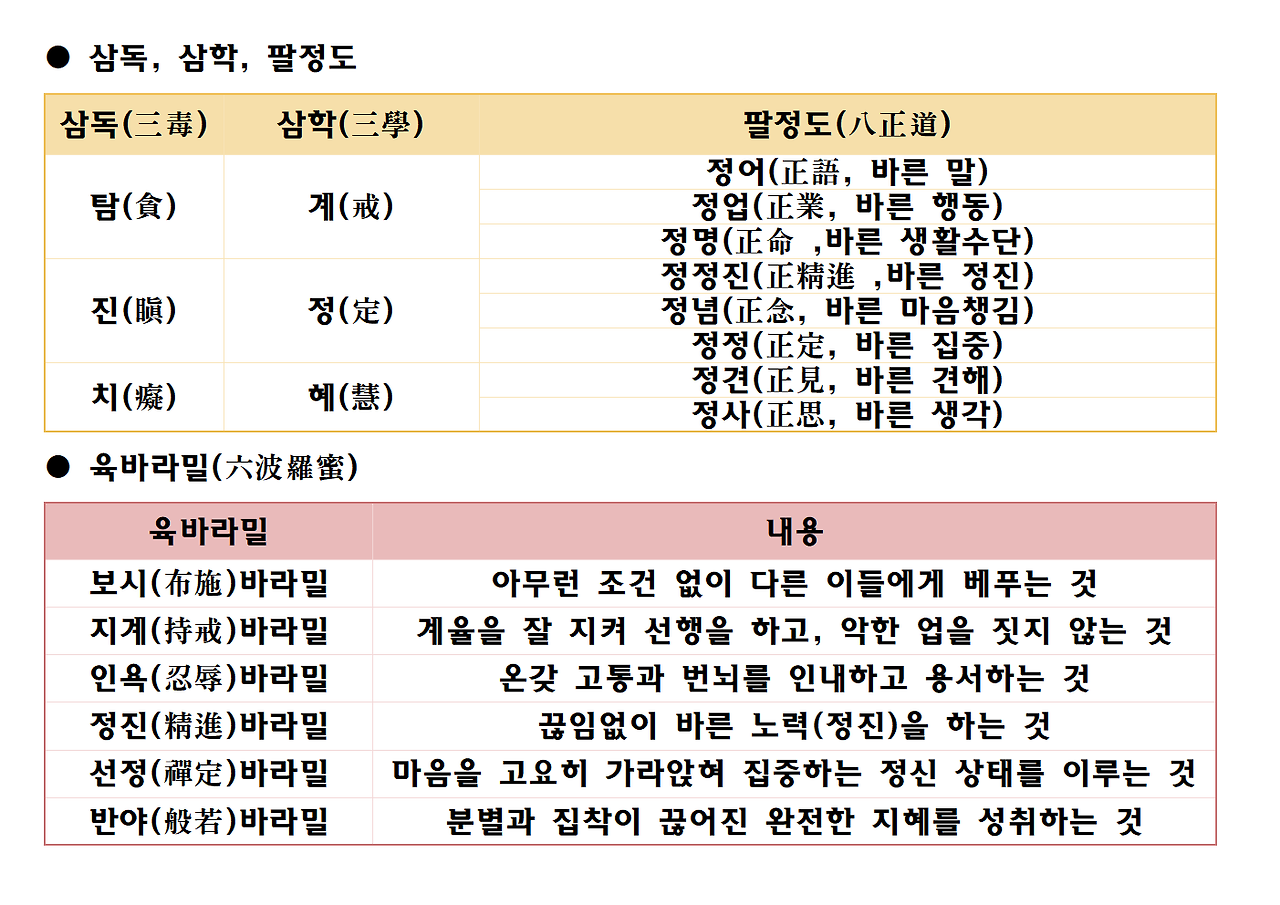 ● 삼독, 삼학, 팔정도

| 삼독(三毒) | 삼학(三學) | 팔정도(八正道) |
|---|---|---|
| 탐(貪) | 계(戒) | 정어(正語, 바른 말) |
| | | 정업(正業, 바른 행동) |
| | | 정명(正命 ,바른 생활수단) |
| 진(瞋) | 정(定) | 정정진(正精進 ,바른 정진) |
| | | 정념(正念, 바른 마음챙김) |
| | | 정정(正定, 바른 집중) |
| 치(癡) | 혜(慧) | 정견(正見, 바른 견해) |
| | | 정사(正思, 바른 생각) |

● 육바라밀(六波羅蜜)

| 육바라밀 | 내용 |
|---|---|
| 보시(布施)바라밀 | 아무런 조건 없이 다른 이들에게 베푸는 것 |
| 지계(持戒)바라밀 | 계율을 잘 지켜 선행을 하고, 악한 업을 짓지 않는 것 |
| 인욕(忍辱)바라밀 | 온갖 고통과 번뇌를 인내하고 용서하는 것 |
| 정진(精進)바라밀 | 끊임없이 바른 노력(정진)을 하는 것 |
| 선정(禪定)바라밀 | 마음을 고요히 가라앉혀 집중하는 정신 상태를 이루는 것 |
| 반야(般若)바라밀 | 분별과 집착이 끊어진 완전한 지혜를 성취하는 것 |